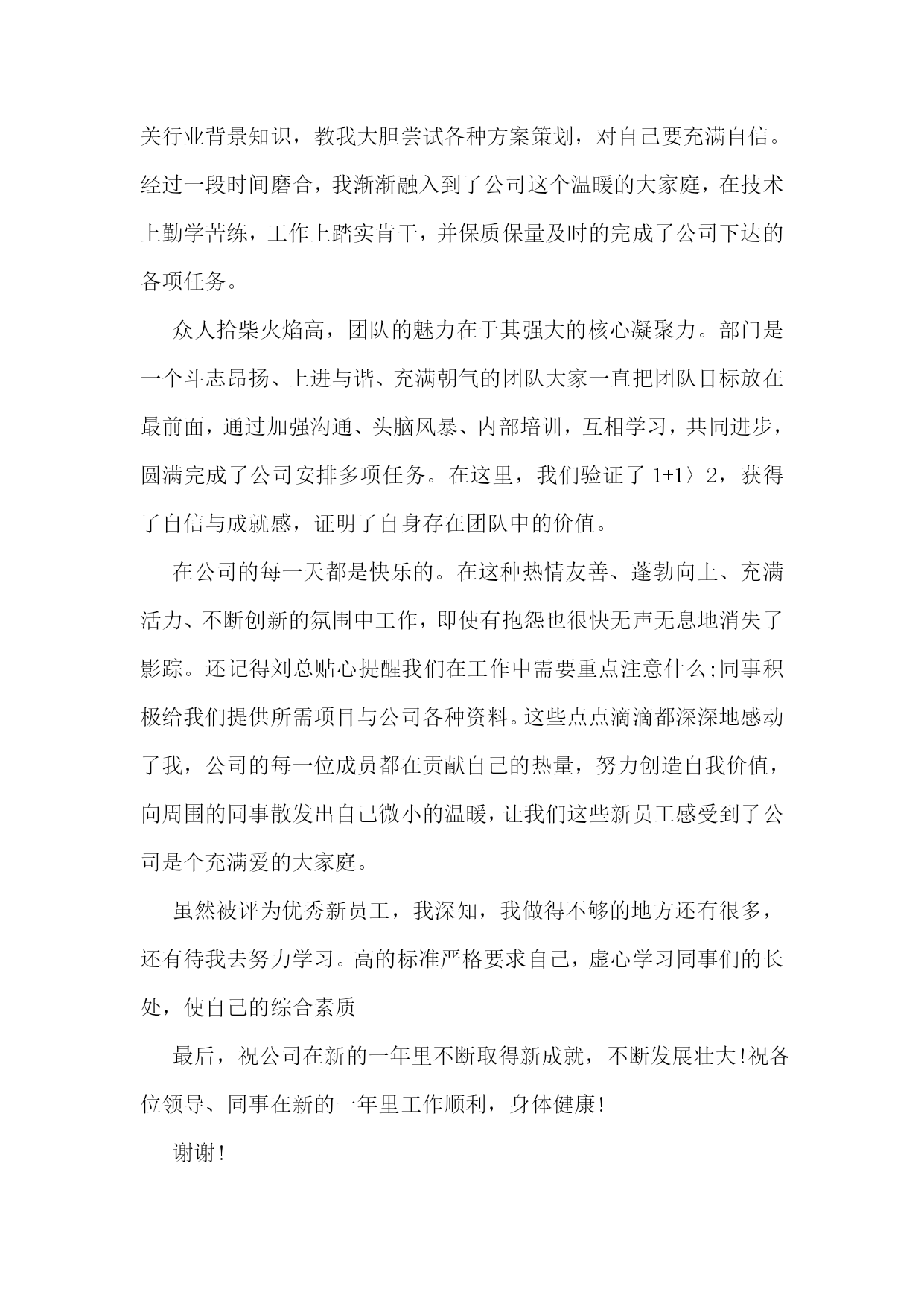 关行业背景知识，教我大胆尝试各种方案策划，对自己要充满自信。经过一段时间磨合，我渐渐融入到了公司这个温暖的大家庭，在技术上勤学苦练，工作上踏实肯干，并保质保量及时的完成了公司下达的各项任务。

众人拾柴火焰高，团队的魅力在于其强大的核心凝聚力。部门是一个斗志昂扬、上进与谐、充满朝气的团队大家一直把团队目标放在最前面，通过加强沟通、头脑风暴、内部培训，互相学习，共同进步，圆满完成了公司安排多项任务。在这里，我们验证了 1+1〉2，获得了自信与成就感，证明了自身存在团队中的价值。

在公司的每一天都是快乐的。在这种热情友善、蓬勃向上、充满活力、不断创新的氛围中工作，即使有抱怨也很快无声无息地消失了影踪。还记得刘总贴心提醒我们在工作中需要重点注意什么;同事积极给我们提供所需项目与公司各种资料。这些点点滴滴都深深地感动了我，公司的每一位成员都在贡献自己的热量，努力创造自我价值，向周围的同事散发出自己微小的温暖，让我们这些新员工感受到了公司是个充满爱的大家庭。

虽然被评为优秀新员工，我深知，我做得不够的地方还有很多，还有待我去努力学习。高的标准严格要求自己，虚心学习同事们的长处，使自己的综合素质

最后，祝公司在新的一年里不断取得新成就，不断发展壮大!祝各位领导、同事在新的一年里工作顺利，身体健康!

谢谢!